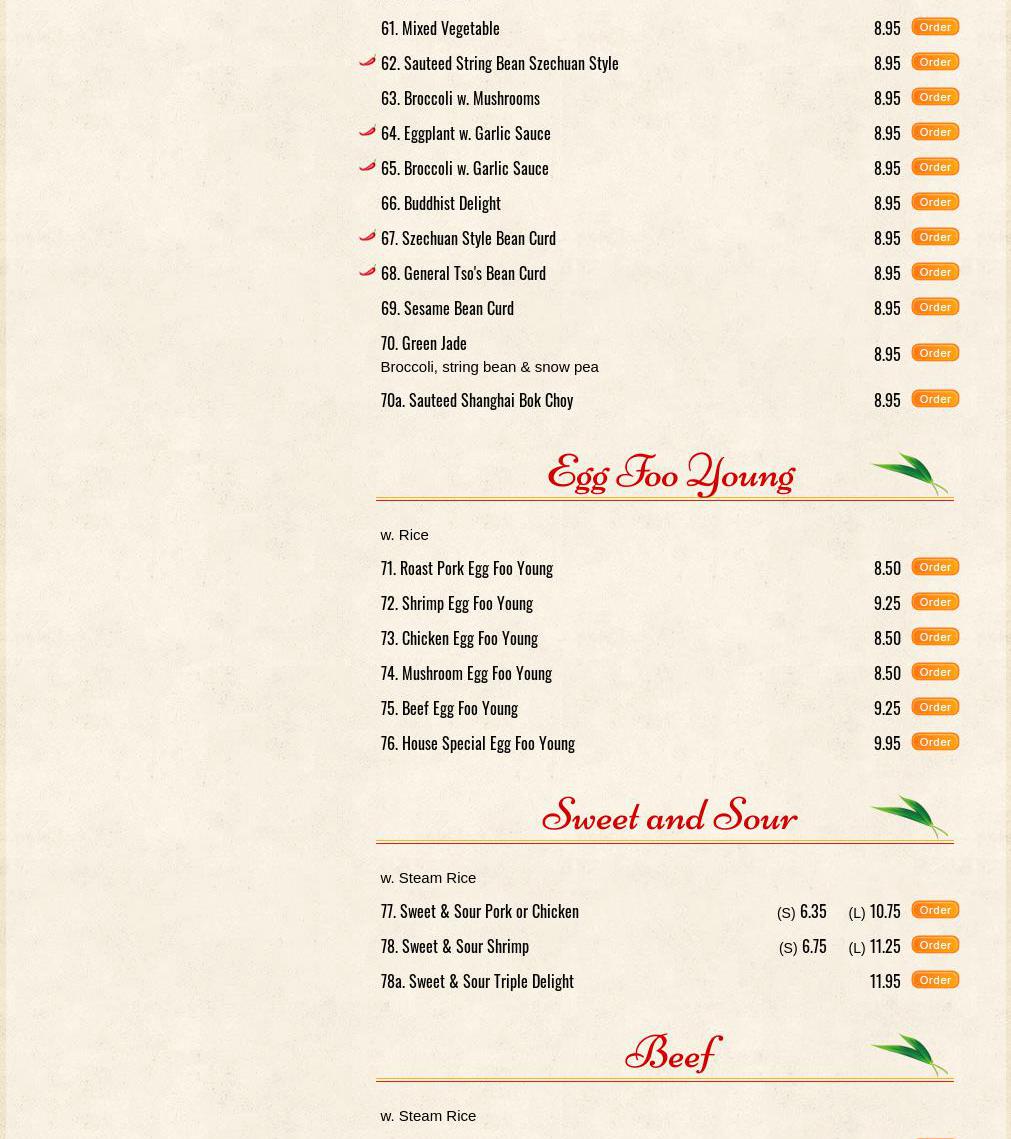 61. Mixed Vegetable 8.95 Order

62. Sauteed String Bean Szechuan Style 8.95 Order

63. Broccoli w. Mushrooms 8.95 Order

64. Eggplant w. Garlic Sauce 8.95 Order

65. Broccoli w. Garlic Sauce 8.95 Order

66. Buddhist Delight 8.95 Order

67. Szechuan Style Bean Curd 8.95 Order

68. General Tso's Bean Curd 8.95 Order

69. Sesame Bean Curd 8.95 Order

70. Green Jade
Broccoli, string bean & snow pea 8.95 Order

70a. Sauteed Shanghai Bok Choy 8.95 Order

Egg Foo Young

w. Rice

71. Roast Pork Egg Foo Young 8.50 Order

72. Shrimp Egg Foo Young 9.25 Order

73. Chicken Egg Foo Young 8.50 Order

74. Mushroom Egg Foo Young 8.50 Order

75. Beef Egg Foo Young 9.25 Order

76. House Special Egg Foo Young 9.95 Order

Sweet and Sour

w. Steam Rice

77. Sweet & Sour Pork or Chicken (S) 6.35 (L) 10.75 Order

78. Sweet & Sour Shrimp (S) 6.75 (L) 11.25 Order

78a. Sweet & Sour Triple Delight 11.95 Order

Beef

w. Steam Rice